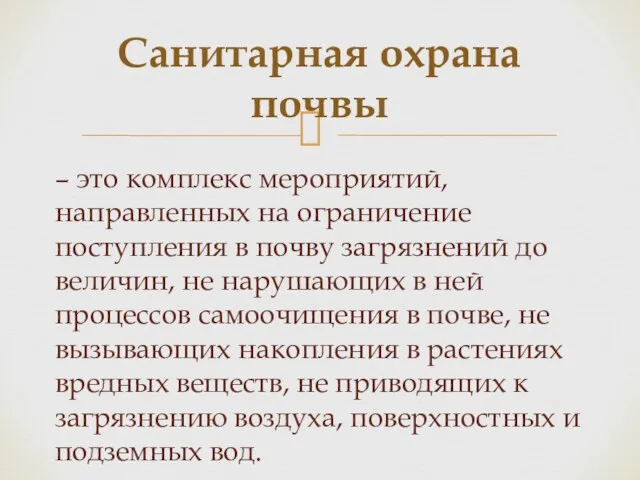 Санитарная охрана почвы

– это комплекс мероприятий, направленных на ограничение поступления в почву загрязнений до величин, не нарушающих в ней процессов самоочищения в почве, не вызывающих накопления в растениях вредных веществ, не приводящих к загрязнению воздуха, поверхностных и подземных вод.